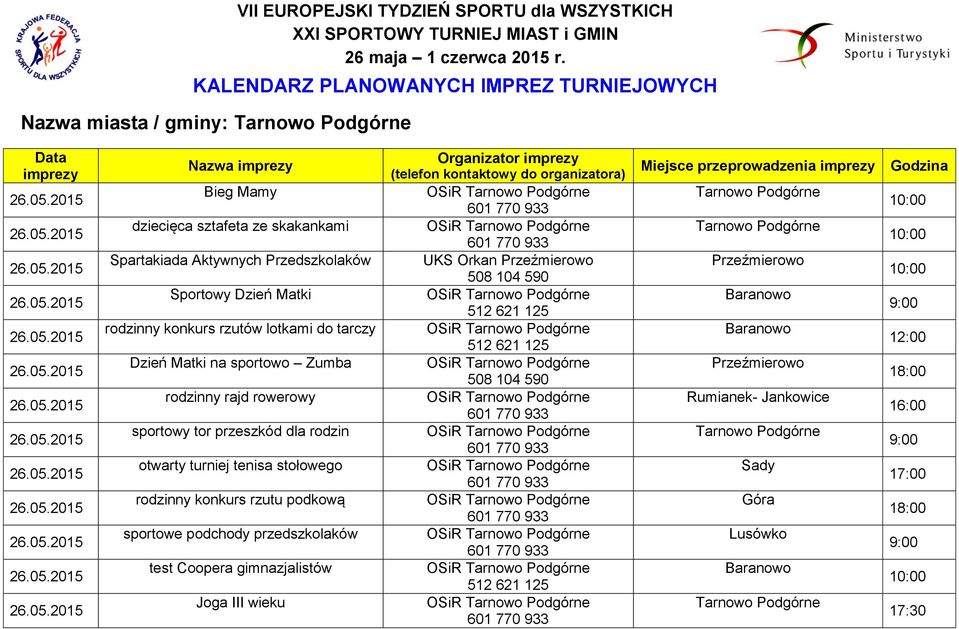 KRAJOWA FEDERACJA SPORTU DLA WSZYSTKICH

VII EUROPEJSKI TYDZIEŃ SPORTU dla WSZYSTKICH
XXI SPORTOWY TURNIEJ MIAST i GMIN
26 maja – 1 czerwca 2015 r.

Ministerstwo Sportu i Turystyki

KALENDARZ PLANOWANYCH IMPREZ TURNIEJOWYCH

Nazwa miasta / gminy: Tarnowo Podgórne

| Data imprezy | Nazwa imprezy | Organizator imprezy (telefon kontaktowy do organizatora) | Miejsce przeprowadzenia imprezy | Godzina |
|---|---|---|---|---|
| 26.05.2015 | Bieg Mamy | OSiR Tarnowo Podgórne 601 770 933 | Tarnowo Podgórne | 10:00 |
| 26.05.2015 | dziecięca sztafeta ze skakankami | OSiR Tarnowo Podgórne 601 770 933 | Tarnowo Podgórne | 10:00 |
| 26.05.2015 | Spartakiada Aktywnych Przedszkolaków | UKS Orkan Przeźmierowo 508 104 590 | Przeźmierowo | 10:00 |
| 26.05.2015 | Sportowy Dzień Matki | OSiR Tarnowo Podgórne 512 621 125 | Baranowo | 9:00 |
| 26.05.2015 | rodzinny konkurs rzutów lotkami do tarczy | OSiR Tarnowo Podgórne 512 621 125 | Baranowo | 12:00 |
| 26.05.2015 | Dzień Matki na sportowo – Zumba | OSiR Tarnowo Podgórne 508 104 590 | Przeźmierowo | 18:00 |
| 26.05.2015 | rodzinny rajd rowerowy | OSiR Tarnowo Podgórne 601 770 933 | Rumianek- Jankowice | 16:00 |
| 26.05.2015 | sportowy tor przeszkód dla rodzin | OSiR Tarnowo Podgórne 601 770 933 | Tarnowo Podgórne | 9:00 |
| 26.05.2015 | otwarty turniej tenisa stołowego | OSiR Tarnowo Podgórne 601 770 933 | Sady | 17:00 |
| 26.05.2015 | rodzinny konkurs rzutu podkową | OSiR Tarnowo Podgórne 601 770 933 | Góra | 18:00 |
| 26.05.2015 | sportowe podchody przedszkolaków | OSiR Tarnowo Podgórne 601 770 933 | Lusówko | 9:00 |
| 26.05.2015 | test Coopera gimnazjalistów | OSiR Tarnowo Podgórne 512 621 125 | Baranowo | 10:00 |
| 26.05.2015 | Joga III wieku | OSiR Tarnowo Podgórne 601 770 933 | Tarnowo Podgórne | 17:30 |